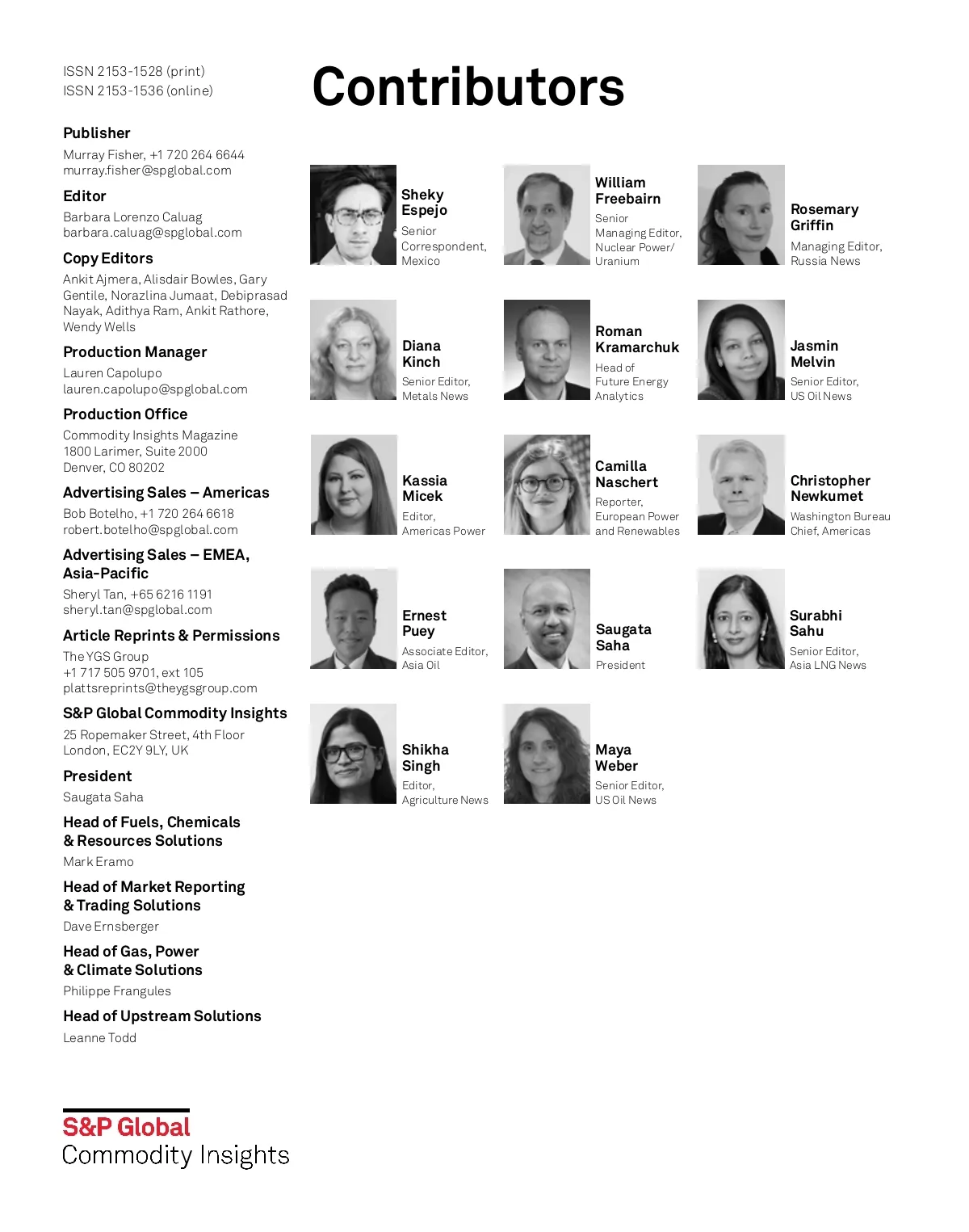 ISSN 2153-1528 (print)
ISSN 2153-1536 (online)

Publisher
Murray Fisher, +1 720 264 6644
murray.fisher@spglobal.com

Editor
Barbara Lorenzo Caluag
barbara.caluag@spglobal.com

Copy Editors
Ankit Ajmera, Alisdair Bowles, Gary Gentile, Norazlina Jumaat, Debiprasad Nayak, Adithya Ram, Ankit Rathore, Wendy Wells

Production Manager
Lauren Capolupo
lauren.capolupo@spglobal.com

Production Office
Commodity Insights Magazine
1800 Larimer, Suite 2000
Denver, CO 80202

Advertising Sales – Americas
Bob Botelho, +1 720 264 6618
robert.botelho@spglobal.com

Advertising Sales – EMEA, Asia-Pacific
Sheryl Tan, +65 6216 1191
sheryl.tan@spglobal.com

Article Reprints & Permissions
The YGS Group
+1 717 505 9701, ext 105
plattsreprints@theygsgroup.com

S&P Global Commodity Insights
25 Ropemaker Street, 4th Floor
London, EC2Y 9LY, UK

President
Saugata Saha

Head of Fuels, Chemicals & Resources Solutions
Mark Eramo

Head of Market Reporting & Trading Solutions
Dave Ernsberger

Head of Gas, Power & Climate Solutions
Philippe Frangules

Head of Upstream Solutions
Leanne Todd

S&P Global
Commodity Insights

Contributors

Sheky Espejo
Senior Correspondent, Mexico

William Freebairn
Senior Managing Editor, Nuclear Power/ Uranium

Rosemary Griffin
Managing Editor, Russia News

Diana Kinch
Senior Editor, Metals News

Roman Kramarchuk
Head of Future Energy Analytics

Jasmin Melvin
Senior Editor, US Oil News

Kassia Micek
Editor, Americas Power

Camilla Naschert
Reporter, European Power and Renewables

Christopher Newkumet
Washington Bureau Chief, Americas

Ernest Puey
Associate Editor, Asia Oil

Saugata Saha
President

Surabhi Sahu
Senior Editor, Asia LNG News

Shikha Singh
Editor, Agriculture News

Maya Weber
Senior Editor, US Oil News